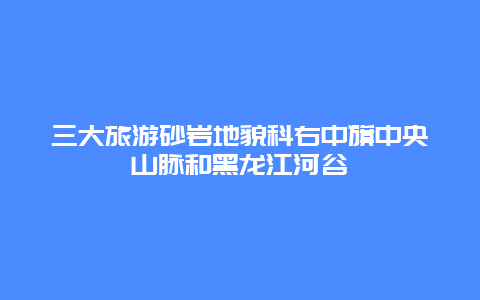 三大旅游砂岩地貌科右中旗中央山脉和黑龙江河谷